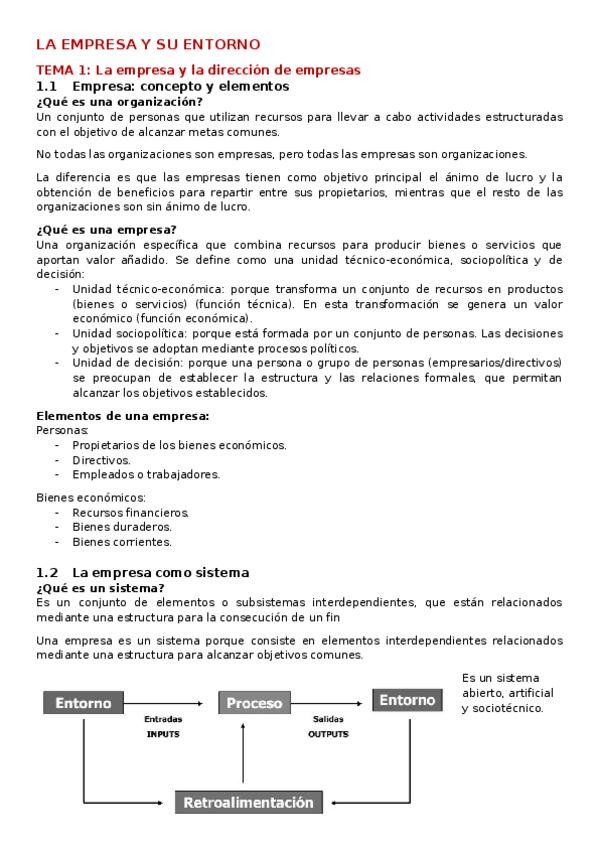 LA EMPRESA Y SU ENTORNO

TEMA 1: La empresa y la dirección de empresas

1.1 Empresa: concepto y elementos

¿Qué es una organización?
Un conjunto de personas que utilizan recursos para llevar a cabo actividades estructuradas con el objetivo de alcanzar metas comunes.

No todas las organizaciones son empresas, pero todas las empresas son organizaciones.

La diferencia es que las empresas tienen como objetivo principal el ánimo de lucro y la obtención de beneficios para repartir entre sus propietarios, mientras que el resto de las organizaciones son sin ánimo de lucro.

¿Qué es una empresa?
Una organización específica que combina recursos para producir bienes o servicios que aportan valor añadido. Se define como una unidad técnico-económica, sociopolítica y de decisión:
- Unidad técnico-económica: porque transforma un conjunto de recursos en productos (bienes o servicios) (función técnica). En esta transformación se genera un valor económico (función económica).
- Unidad sociopolítica: porque está formada por un conjunto de personas. Las decisiones y objetivos se adoptan mediante procesos políticos.
- Unidad de decisión: porque una persona o grupo de personas (empresarios/directivos) se preocupan de establecer la estructura y las relaciones formales, que permitan alcanzar los objetivos establecidos.

Elementos de una empresa:
Personas:
- Propietarios de los bienes económicos.
- Directivos.
- Empleados o trabajadores.

Bienes económicos:
- Recursos financieros.
- Bienes duraderos.
- Bienes corrientes.

1.2 La empresa como sistema

¿Qué es un sistema?
Es un conjunto de elementos o subsistemas interdependientes, que están relacionados mediante una estructura para la consecución de un fin

Una empresa es un sistema porque consiste en elementos interdependientes relacionados mediante una estructura para alcanzar objetivos comunes.

Es un sistema abierto, artificial y sociotécnico.

Entorno
Entradas
INPUTS
Proceso
Salidas
OUTPUTS
Entorno
Retroalimentación